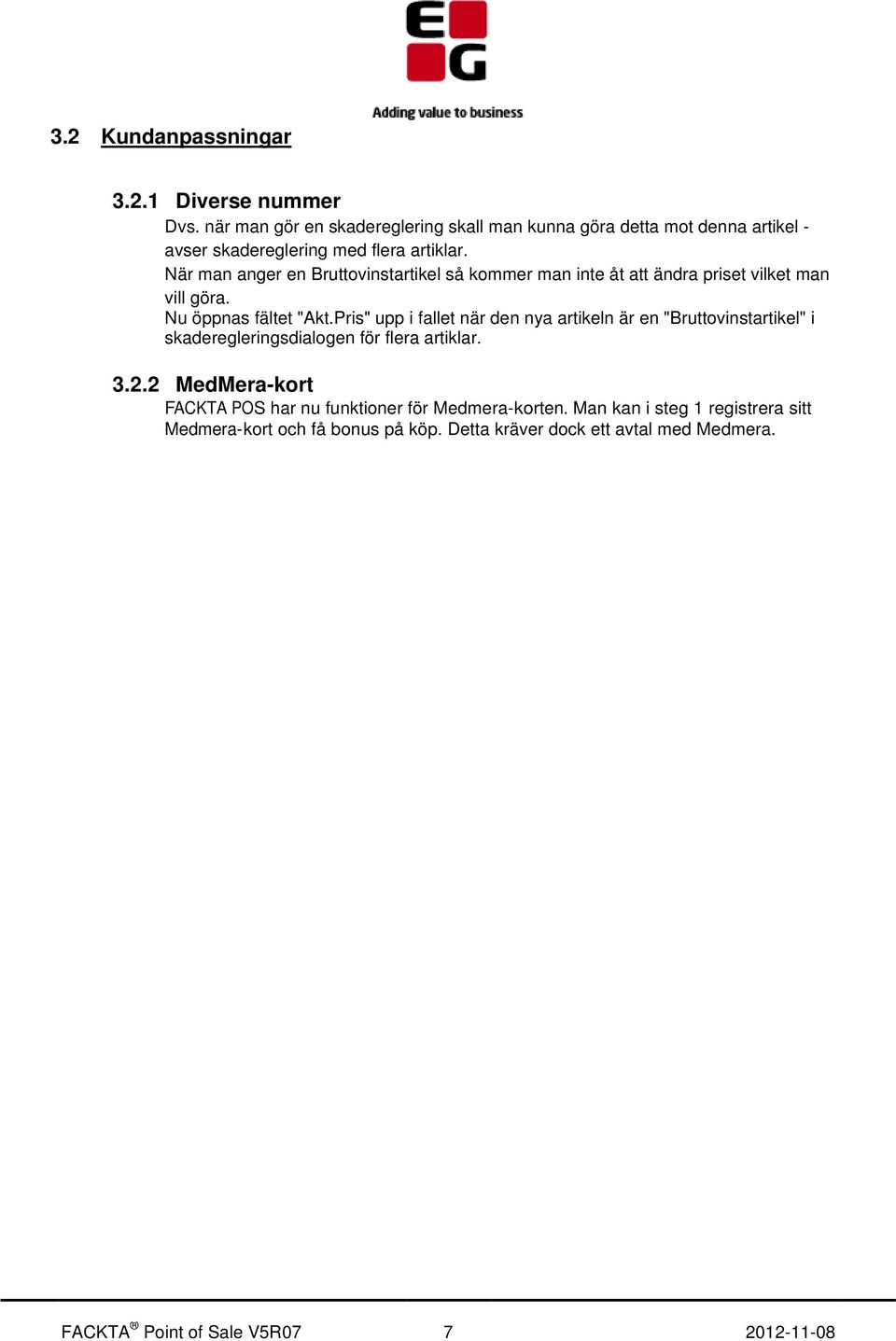 EG

Adding value to business

3.2 Kundanpassningar

3.2.1 Diverse nummer

Dvs. när man gör en skadereglering skall man kunna göra detta mot denna artikel - avser skadereglering med flera artiklar.
När man anger en Bruttovinstartikel så kommer man inte åt att ändra priset vilket man vill göra.
Nu öppnas fältet "Akt.Pris" upp i fallet när den nya artikeln är en "Bruttovinstartikel" i skaderegleringsdialogen för flera artiklar.

3.2.2 MedMera-kort

FACKTA POS har nu funktioner för Medmera-korten. Man kan i steg 1 registrera sitt Medmera-kort och få bonus på köp. Detta kräver dock ett avtal med Medmera.

FACKTA® Point of Sale V5R07 7 2012-11-08